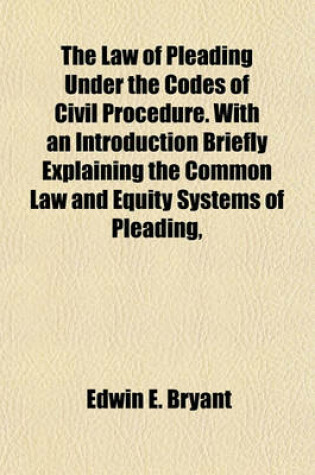 The Law of Pleading Under the Codes of Civil Procedure. With an Introduction Briefly Explaining the Common Law and Equity Systems of Pleading,

Edwin E. Bryant